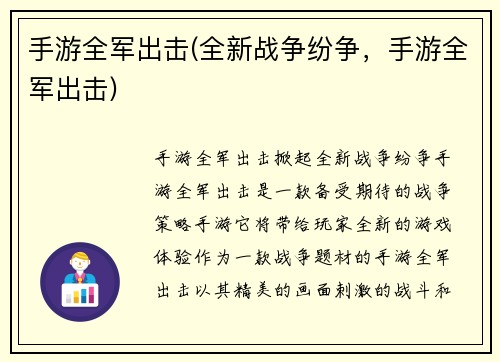 手游全军出击(全新战争纷争，手游全军出击)

手游全军出击掀起全新战争纷争手游全军出击是一款备受期待的战争策略手游它将带给玩家全新的游戏体验作为一款战争题材的手游全军出击以其精美的画面刺激的战斗和